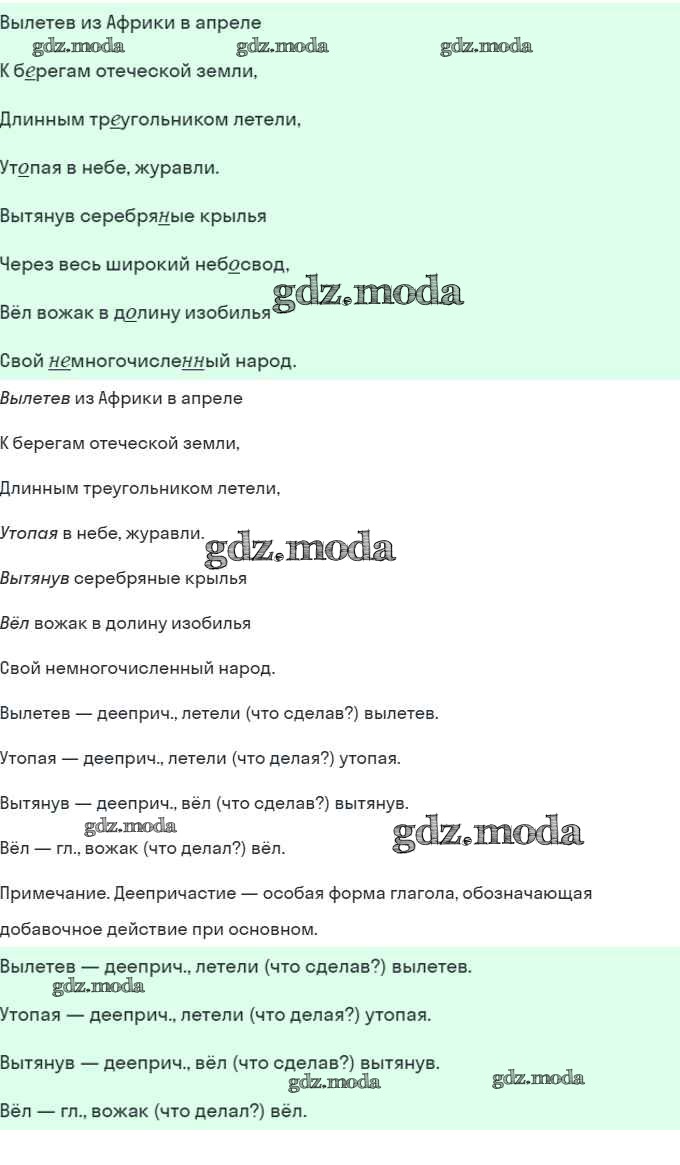 Вылетев из Африки в апреле
gdz.moda gdz.moda gdz.moda
К берегам отеческой земли,

Длинным треугольником летели,

Утопая в небе, журавли.

Вытянув серебряные крылья

Через весь широкий небосвод,

Вёл вожак в долину изобилья gdz.moda

Свой немногочисленный народ.

Вылетев из Африки в апреле

К берегам отеческой земли,

Длинным треугольником летели,

Утопая в небе, журавли. gdz.moda

Вытянув серебряные крылья

Вёл вожак в долину изобилья

Свой немногочисленный народ.

Вылетев — дееприч., летели (что сделав?) вылетев.

Утопая — дееприч., летели (что делая?) утопая.

Вытянув — дееприч., вёл (что сделав?) вытянув.
gdz.moda gdz.moda
Вёл — гл., вожак (что делал?) вёл.

Примечание. Деепричастие — особая форма глагола, обозначающая добавочное действие при основном.

Вылетев — дееприч., летели (что сделав?) вылетев.
gdz.moda
Утопая — дееприч., летели (что делая?) утопая.

Вытянув — дееприч., вёл (что сделав?) вытянув.
gdz.moda gdz.moda
Вёл — гл., вожак (что делал?) вёл.